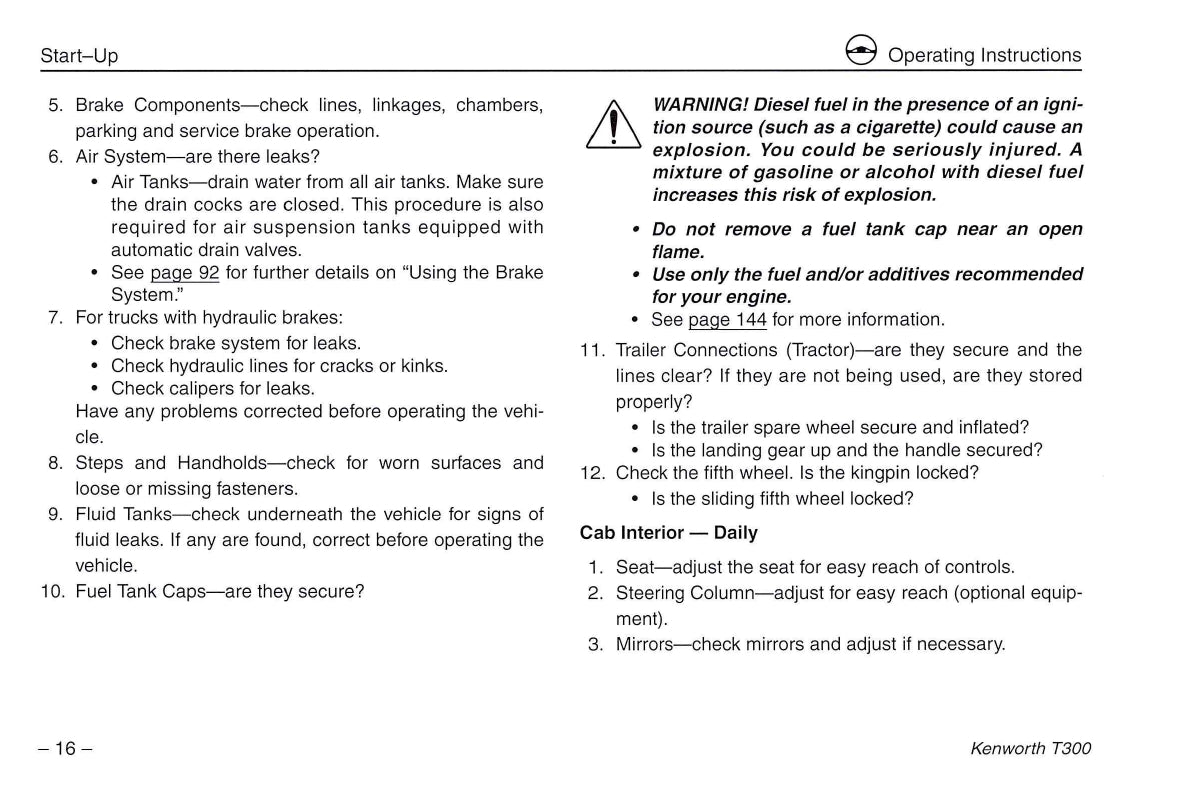 Start–Up

Operating Instructions

5. Brake Components—check lines, linkages, chambers, parking and service brake operation.
6. Air System—are there leaks?
• Air Tanks—drain water from all air tanks. Make sure the drain cocks are closed. This procedure is also required for air suspension tanks equipped with automatic drain valves.
• See page 92 for further details on "Using the Brake System."
7. For trucks with hydraulic brakes:
• Check brake system for leaks.
• Check hydraulic lines for cracks or kinks.
• Check calipers for leaks.
Have any problems corrected before operating the vehicle.
8. Steps and Handholds—check for worn surfaces and loose or missing fasteners.
9. Fluid Tanks—check underneath the vehicle for signs of fluid leaks. If any are found, correct before operating the vehicle.
10. Fuel Tank Caps—are they secure?

WARNING! Diesel fuel in the presence of an ignition source (such as a cigarette) could cause an explosion. You could be seriously injured. A mixture of gasoline or alcohol with diesel fuel increases this risk of explosion.

• Do not remove a fuel tank cap near an open flame.
• Use only the fuel and/or additives recommended for your engine.
• See page 144 for more information.

11. Trailer Connections (Tractor)—are they secure and the lines clear? If they are not being used, are they stored properly?
• Is the trailer spare wheel secure and inflated?
• Is the landing gear up and the handle secured?
12. Check the fifth wheel. Is the kingpin locked?
• Is the sliding fifth wheel locked?

Cab Interior — Daily

1. Seat—adjust the seat for easy reach of controls.
2. Steering Column—adjust for easy reach (optional equipment).
3. Mirrors—check mirrors and adjust if necessary.

– 16 –

Kenworth T300